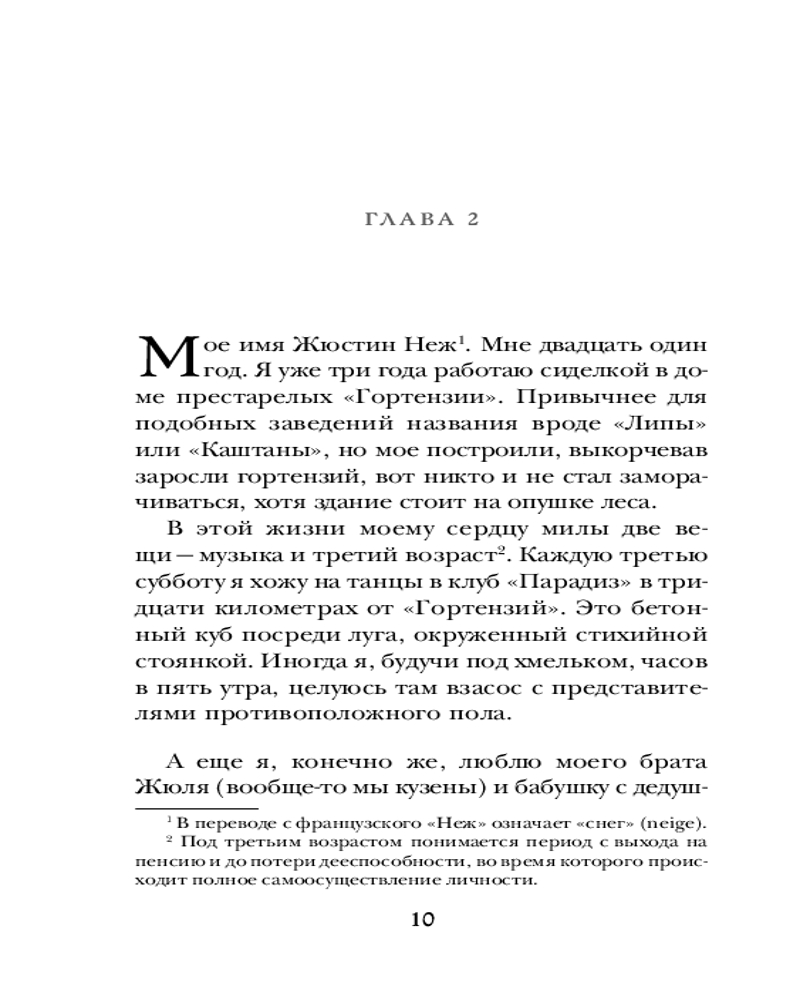 ГЛАВА 2

Мое имя Жюстин Неж$^1$. Мне двадцать один год. Я уже три года работаю сиделкой в доме престарелых «Гортензии». Привычнее для подобных заведений названия вроде «Липы» или «Каштаны», но мое построили, выкорчевав заросли гортензий, вот никто и не стал заморачиваться, хотя здание стоит на опушке леса.

В этой жизни моему сердцу милы две вещи — музыка и третий возраст$^2$. Каждую третью субботу я хожу на танцы в клуб «Парадиз» в тридцати километрах от «Гортензий». Это бетонный куб посреди луга, окруженный стихийной стоянкой. Иногда я, будучи под хмельком, часов в пять утра, целуюсь там взасос с представителями противоположного пола.

А еще я, конечно же, люблю моего брата Жюля (вообще-то мы кузены) и бабушку с дедуш-

$^1$ В переводе с французского «Неж» означает «снег» (neige).

$^2$ Под третьим возрастом понимается период с выхода на пенсию и до потери дееспособности, во время которого происходит полное самоосуществление личности.

10